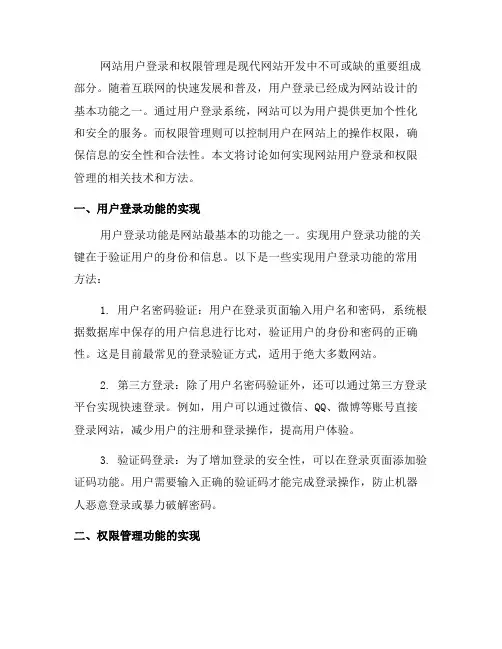 网站用户登录和权限管理是现代网站开发中不可或缺的重要组成部分。随着互联网的快速发展和普及，用户登录已经成为网站设计的基本功能之一。通过用户登录系统，网站可以为用户提供更加个性化和安全的服务。而权限管理则可以控制用户在网站上的操作权限，确保信息的安全性和合法性。本文将讨论如何实现网站用户登录和权限管理的相关技术和方法。

一、用户登录功能的实现

用户登录功能是网站最基本的功能之一。实现用户登录功能的关键在于验证用户的身份和信息。以下是一些实现用户登录功能的常用方法：

1. 用户名密码验证：用户在登录页面输入用户名和密码，系统根据数据库中保存的用户信息进行比对，验证用户的身份和密码的正确性。这是目前最常见的登录验证方式，适用于绝大多数网站。

2. 第三方登录：除了用户名密码验证外，还可以通过第三方登录平台实现快速登录。例如，用户可以通过微信、QQ、微博等账号直接登录网站，减少用户的注册和登录操作，提高用户体验。

3. 验证码登录：为了增加登录的安全性，可以在登录页面添加验证码功能。用户需要输入正确的验证码才能完成登录操作，防止机器人恶意登录或暴力破解密码。

二、权限管理功能的实现